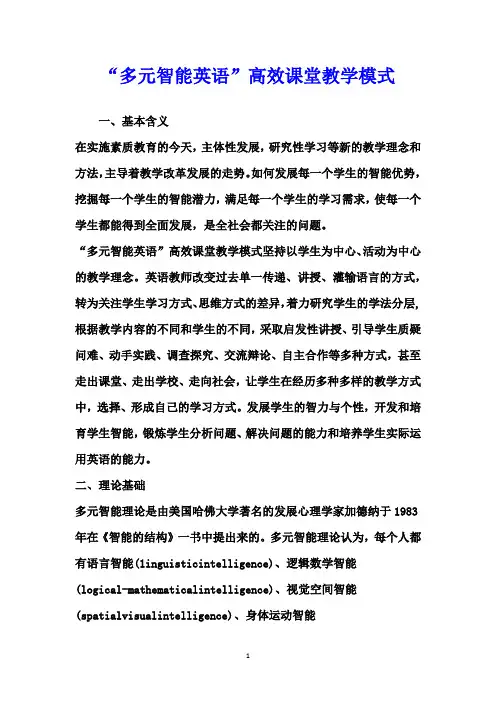 “多元智能英语”高效课堂教学模式

一、基本含义

在实施素质教育的今天，主体性发展，研究性学习等新的教学理念和方法，主导着教学改革发展的走势。如何发展每一个学生的智能优势，挖掘每一个学生的智能潜力，满足每一个学生的学习需求，使每一个学生都能得到全面发展，是全社会都关注的问题。

“多元智能英语”高效课堂教学模式坚持以学生为中心、活动为中心的教学理念。英语教师改变过去单一传递、讲授、灌输语言的方式，转为关注学生学习方式、思维方式的差异，着力研究学生的学法分层，根据教学内容的不同和学生的不同，采取启发性讲授、引导学生质疑问难、动手实践、调查探究、交流辩论、自主合作等多种方式，甚至走出课堂、走出学校、走向社会，让学生在经历多种多样的教学方式中，选择、形成自己的学习方式。发展学生的智力与个性，开发和培育学生智能，锻炼学生分析问题、解决问题的能力和培养学生实际运用英语的能力。

二、理论基础

多元智能理论是由美国哈佛大学著名的发展心理学家加德纳于1983年在《智能的结构》一书中提出来的。多元智能理论认为，每个人都有语言智能(linguisticintelligence)、逻辑数学智能(logical-mathematicalintelligence)、视觉空间智能(spatialvisualintelligence)、身体运动智能

1